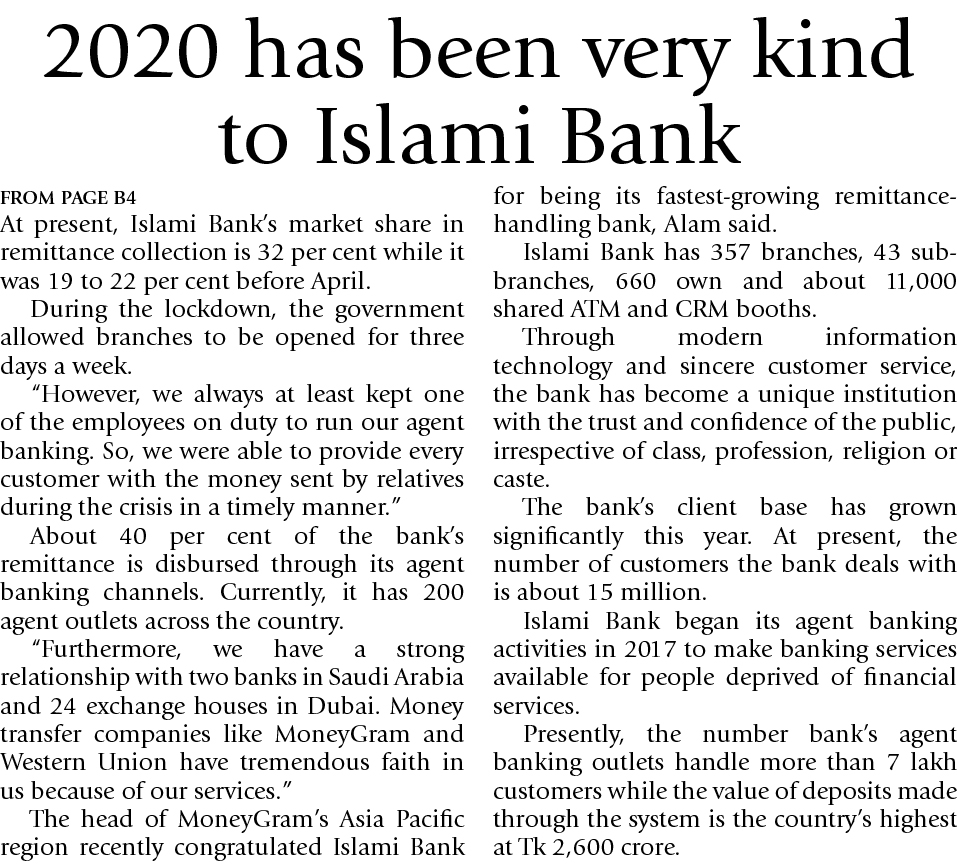 2020 has been very kind to Islami Bank

FROM PAGE B4

At present, Islami Bank's market share in remittance collection is 32 per cent while it was 19 to 22 per cent before April.

During the lockdown, the government allowed branches to be opened for three days a week.

"However, we always at least kept one of the employees on duty to run our agent banking. So, we were able to provide every customer with the money sent by relatives during the crisis in a timely manner."

About 40 per cent of the bank's remittance is disbursed through its agent banking channels. Currently, it has 200 agent outlets across the country.

"Furthermore, we have a strong relationship with two banks in Saudi Arabia and 24 exchange houses in Dubai. Money transfer companies like MoneyGram and Western Union have tremendous faith in us because of our services."

The head of MoneyGram's Asia Pacific region recently congratulated Islami Bank for being its fastest-growing remittance-handling bank, Alam said.

Islami Bank has 357 branches, 43 sub-branches, 660 own and about 11,000 shared ATM and CRM booths.

Through modern information technology and sincere customer service, the bank has become a unique institution with the trust and confidence of the public, irrespective of class, profession, religion or caste.

The bank's client base has grown significantly this year. At present, the number of customers the bank deals with is about 15 million.

Islami Bank began its agent banking activities in 2017 to make banking services available for people deprived of financial services.

Presently, the number bank's agent banking outlets handle more than 7 lakh customers while the value of deposits made through the system is the country's highest at Tk 2,600 crore.